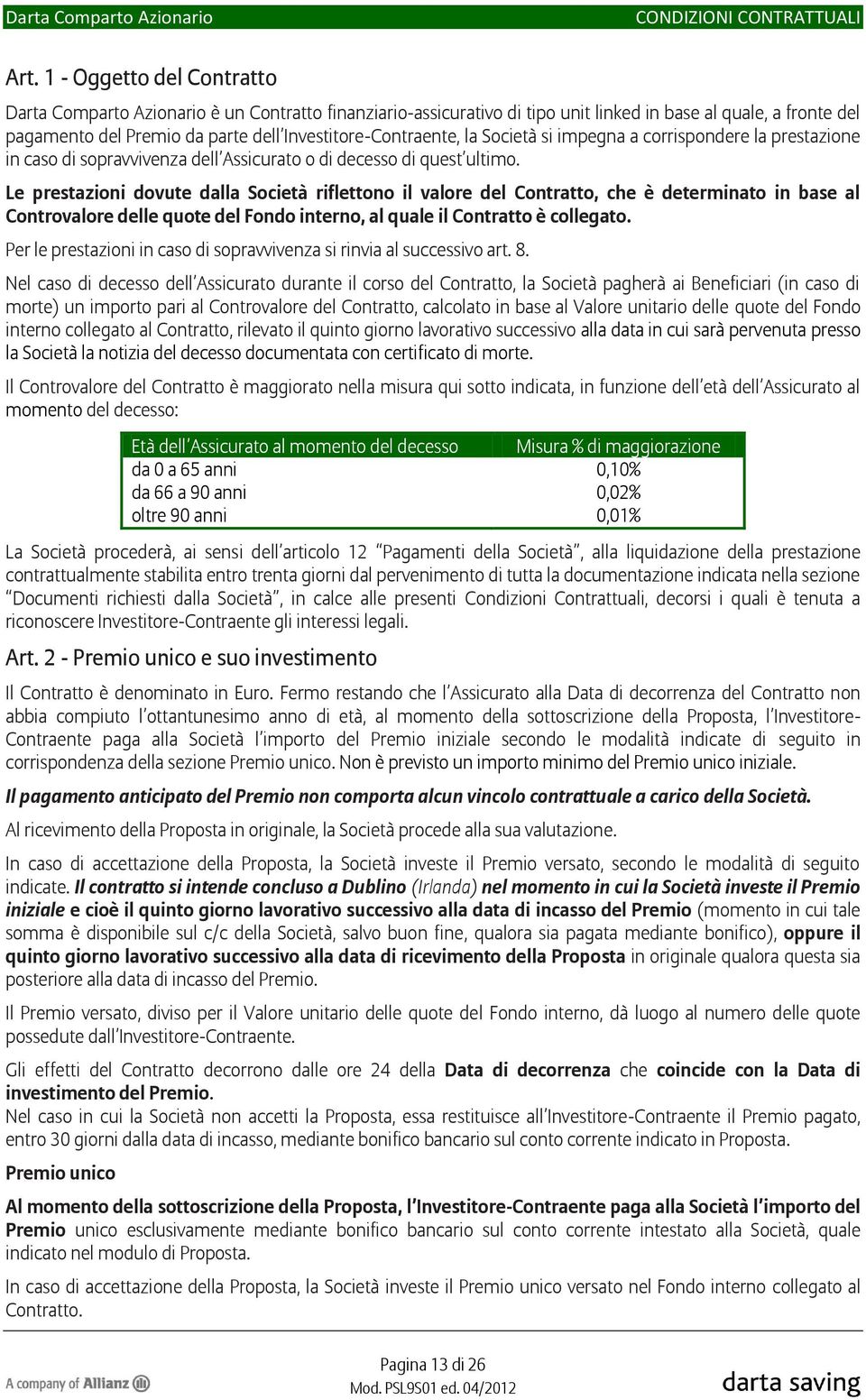 Darta Comparto Azionario CONDIZIONI CONTRATTUALI

Art. 1 - Oggetto del Contratto

Darta Comparto Azionario è un Contratto finanziario-assicurativo di tipo unit linked in base al quale, a fronte del pagamento del Premio da parte dell'Investitore-Contraente, la Società si impegna a corrispondere la prestazione in caso di sopravvivenza dell'Assicurato o di decesso di quest'ultimo.

Le prestazioni dovute dalla Società riflettono il valore del Contratto, che è determinato in base al Controvalore delle quote del Fondo interno, al quale il Contratto è collegato.

Per le prestazioni in caso di sopravvivenza si rinvia al successivo art. 8.

Nel caso di decesso dell'Assicurato durante il corso del Contratto, la Società pagherà ai Beneficiari (in caso di morte) un importo pari al Controvalore del Contratto, calcolato in base al Valore unitario delle quote del Fondo interno collegato al Contratto, rilevato il quinto giorno lavorativo successivo alla data in cui sarà pervenuta presso la Società la notizia del decesso documentata con certificato di morte.

Il Controvalore del Contratto è maggiorato nella misura qui sotto indicata, in funzione dell'età dell'Assicurato al momento del decesso:

| Età dell'Assicurato al momento del decesso | Misura % di maggiorazione |
|---|---|
| da 0 a 65 anni | 0,10% |
| da 66 a 90 anni | 0,02% |
| oltre 90 anni | 0,01% |

La Società procederà, ai sensi dell'articolo 12 "Pagamenti della Società", alla liquidazione della prestazione contrattualmente stabilita entro trenta giorni dal pervenimento di tutta la documentazione indicata nella sezione "Documenti richiesti dalla Società", in calce alle presenti Condizioni Contrattuali, decorsi i quali è tenuta a riconoscere Investitore-Contraente gli interessi legali.

Art. 2 - Premio unico e suo investimento

Il Contratto è denominato in Euro. Fermo restando che l'Assicurato alla Data di decorrenza del Contratto non abbia compiuto l'ottantunesimo anno di età, al momento della sottoscrizione della Proposta, l'Investitore-Contraente paga alla Società l'importo del Premio iniziale secondo le modalità indicate di seguito in corrispondenza della sezione Premio unico. Non è previsto un importo minimo del Premio unico iniziale.

Il pagamento anticipato del Premio non comporta alcun vincolo contrattuale a carico della Società.

Al ricevimento della Proposta in originale, la Società procede alla sua valutazione.

In caso di accettazione della Proposta, la Società investe il Premio versato, secondo le modalità di seguito indicate. Il contratto si intende concluso a Dublino (Irlanda) nel momento in cui la Società investe il Premio iniziale e cioè il quinto giorno lavorativo successivo alla data di incasso del Premio (momento in cui tale somma è disponibile sul c/c della Società, salvo buon fine, qualora sia pagata mediante bonifico), oppure il quinto giorno lavorativo successivo alla data di ricevimento della Proposta in originale qualora questa sia posteriore alla data di incasso del Premio.

Il Premio versato, diviso per il Valore unitario delle quote del Fondo interno, dà luogo al numero delle quote possedute dall'Investitore-Contraente.

Gli effetti del Contratto decorrono dalle ore 24 della Data di decorrenza che coincide con la Data di investimento del Premio.
Nel caso in cui la Società non accetti la Proposta, essa restituisce all'Investitore-Contraente il Premio pagato, entro 30 giorni dalla data di incasso, mediante bonifico bancario sul conto corrente indicato in Proposta.

Premio unico

Al momento della sottoscrizione della Proposta, l'Investitore-Contraente paga alla Società l'importo del Premio unico esclusivamente mediante bonifico bancario sul conto corrente intestato alla Società, quale indicato nel modulo di Proposta.

In caso di accettazione della Proposta, la Società investe il Premio unico versato nel Fondo interno collegato al Contratto.

A company of Allianz
Pagina 13 di 26
Mod. PSL9S01 ed. 04/2012
darta saving